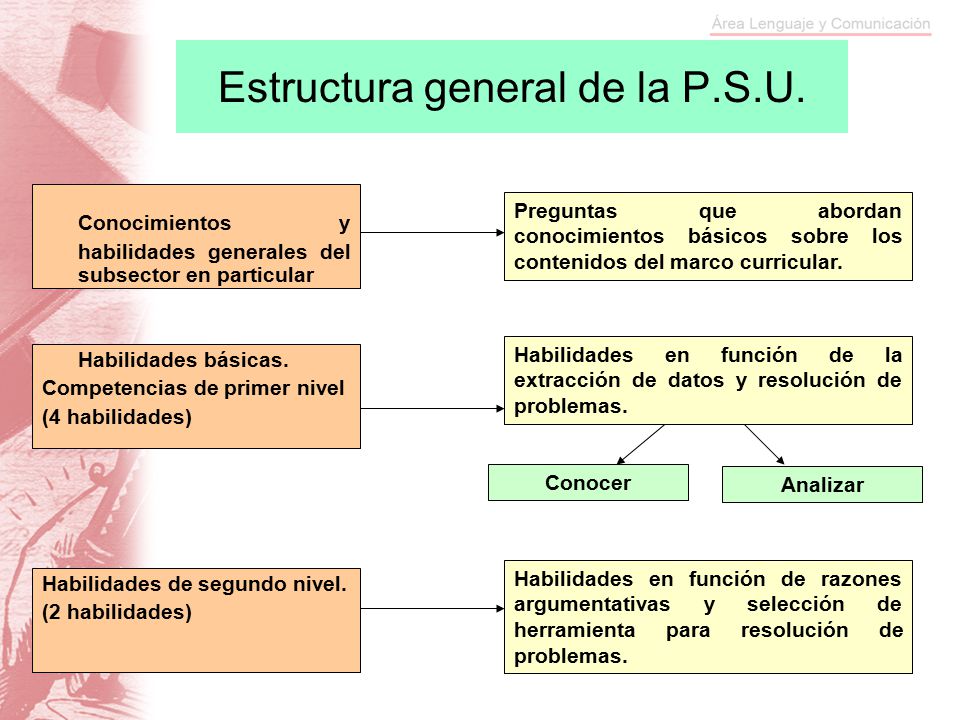 Área Lenguaje y Comunicación

Estructura general de la P.S.U.

Conocimientos y habilidades generales del subsector en particular

Preguntas que abordan conocimientos básicos sobre los contenidos del marco curricular.

Habilidades básicas.
Competencias de primer nivel
(4 habilidades)

Habilidades en función de la extracción de datos y resolución de problemas.

Conocer

Analizar

Habilidades de segundo nivel.
(2 habilidades)

Habilidades en función de razones argumentativas y selección de herramienta para resolución de problemas.